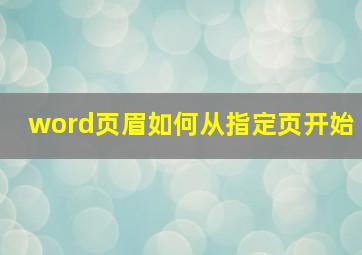 word页眉如何从指定页开始